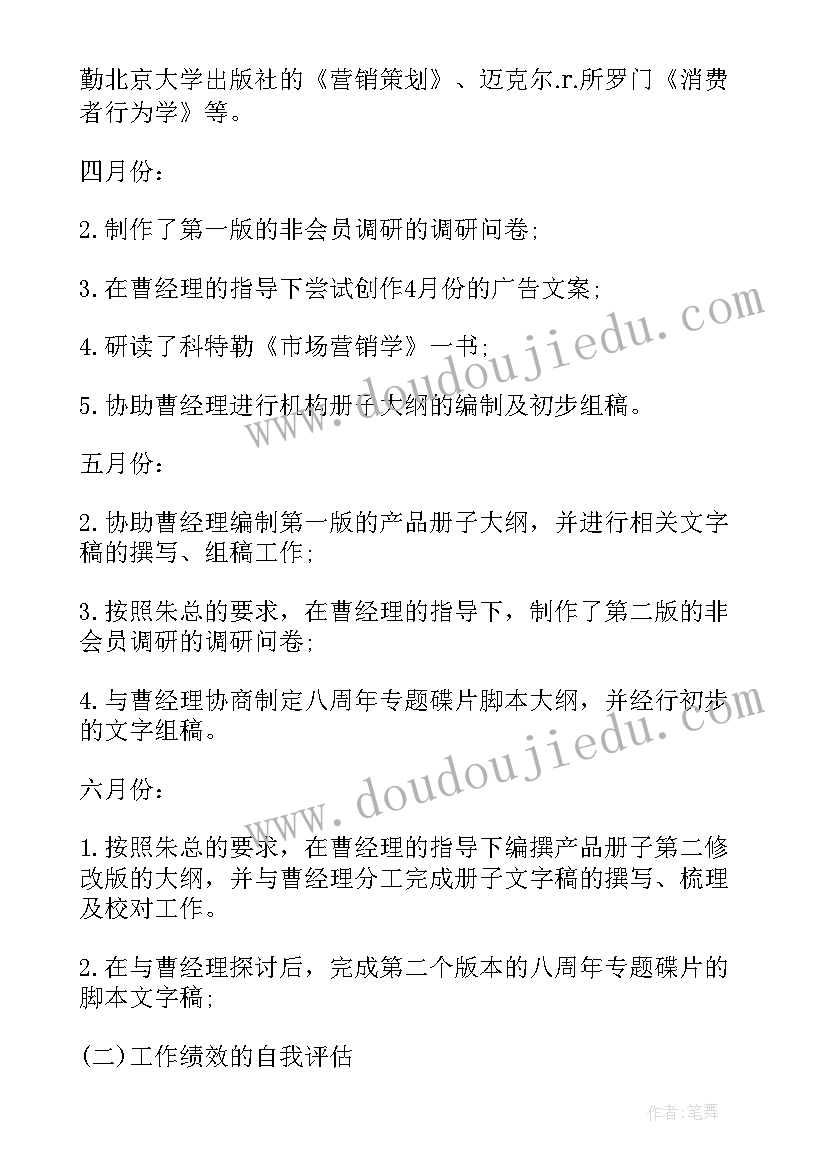 勤北京大学出版社的《营销策划》、迈克尔.r.所罗门《消费者行为学》等。

四月份：

2.制作了第一版的非会员调研的调研问卷;

3.在曹经理的指导下尝试创作4月份的广告文案;

4.研读了科特勒《市场营销学》一书;

5.协助曹经理进行机构册子大纲的编制及初步组稿。

五月份：

2.协助曹经理编制第一版的产品册子大纲，并进行相关文字稿的撰写、组稿工作;

3.按照朱总的要求，在曹经理的指导下，制作了第二版的非会员调研的调研问卷;

4.与曹经理协商制定八周年专题碟片脚本大纲，并经行初步的文字组稿。

六月份：

1.按照朱总的要求，在曹经理的指导下编撰产品册子第二修改版的大纲，并与曹经理分工完成册子文字稿的撰写、梳理及校对工作。

2.在与曹经理探讨后，完成第二个版本的八周年专题碟片的脚本文字稿;

(二)工作绩效的自我评估

www.doudoujiedu.com

www.doudoujiedu.com

作者:笔舞